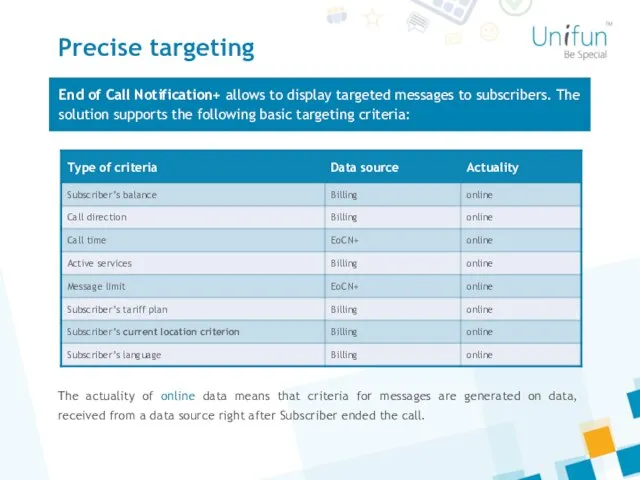 Precise targeting

Unifun™
Be Special

End of Call Notification+ allows to display targeted messages to subscribers. The solution supports the following basic targeting criteria:

| Type of criteria | Data source | Actuality |
|---|---|---|
| Subscriber's balance | Billing | online |
| Call direction | Billing | online |
| Call time | EoCN+ | online |
| Active services | Billing | online |
| Message limit | EoCN+ | online |
| Subscriber's tariff plan | Billing | online |
| Subscriber's current location criterion | Billing | online |
| Subscriber's language | Billing | online |

The actuality of online data means that criteria for messages are generated on data, received from a data source right after Subscriber ended the call.